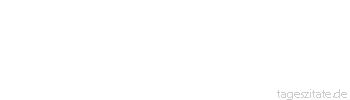 tageszitate.de